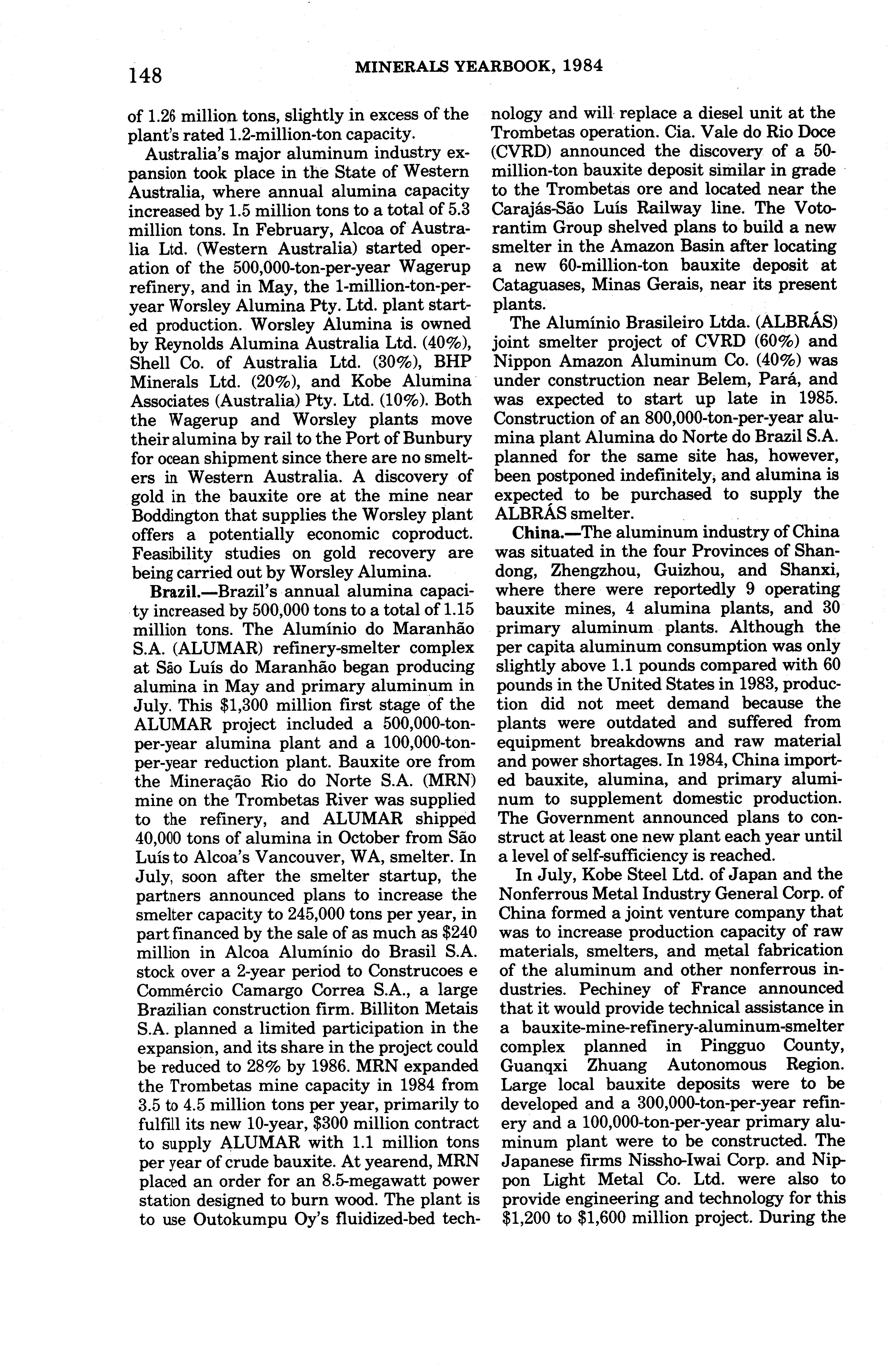 148 MINERALS YEARBOOK, 1984

of 1.26 million tons, slightly in excess of the plant's rated 1.2-million-ton capacity.

Australia's major aluminum industry expansion took place in the State of Western Australia, where annual alumina capacity increased by 1.5 million tons to a total of 5.3 million tons. In February, Alcoa of Australia Ltd. (Western Australia) started operation of the 500,000-ton-per-year Wagerup refinery, and in May, the 1-million-ton-per-year Worsley Alumina Pty. Ltd. plant started production. Worsley Alumina is owned by Reynolds Alumina Australia Ltd. (40%), Shell Co. of Australia Ltd. (30%), BHP Minerals Ltd. (20%), and Kobe Alumina Associates (Australia) Pty. Ltd. (10%). Both the Wagerup and Worsley plants move their alumina by rail to the Port of Bunbury for ocean shipment since there are no smelters in Western Australia. A discovery of gold in the bauxite ore at the mine near Boddington that supplies the Worsley plant offers a potentially economic coproduct. Feasibility studies on gold recovery are being carried out by Worsley Alumina.

Brazil.—Brazil's annual alumina capacity increased by 500,000 tons to a total of 1.15 million tons. The Alumínio do Maranhão S.A. (ALUMAR) refinery-smelter complex at São Luís do Maranhão began producing alumina in May and primary aluminum in July. This $1,300 million first stage of the ALUMAR project included a 500,000-ton-per-year alumina plant and a 100,000-ton-per-year reduction plant. Bauxite ore from the Mineração Rio do Norte S.A. (MRN) mine on the Trombetas River was supplied to the refinery, and ALUMAR shipped 40,000 tons of alumina in October from São Luís to Alcoa's Vancouver, WA, smelter. In July, soon after the smelter startup, the partners announced plans to increase the smelter capacity to 245,000 tons per year, in part financed by the sale of as much as $240 million in Alcoa Alumínio do Brasil S.A. stock over a 2-year period to Construcoes e Commércio Camargo Correa S.A., a large Brazilian construction firm. Billiton Metais S.A. planned a limited participation in the expansion, and its share in the project could be reduced to 28% by 1986. MRN expanded the Trombetas mine capacity in 1984 from 3.5 to 4.5 million tons per year, primarily to fulfill its new 10-year, $300 million contract to supply ALUMAR with 1.1 million tons per year of crude bauxite. At yearend, MRN placed an order for an 8.5-megawatt power station designed to burn wood. The plant is to use Outokumpu Oy's fluidized-bed technology and will replace a diesel unit at the Trombetas operation. Cia. Vale do Rio Doce (CVRD) announced the discovery of a 50-million-ton bauxite deposit similar in grade to the Trombetas ore and located near the Carajás-São Luís Railway line. The Votorantim Group shelved plans to build a new smelter in the Amazon Basin after locating a new 60-million-ton bauxite deposit at Cataguases, Minas Gerais, near its present plants.

The Alumínio Brasileiro Ltda. (ALBRÁS) joint smelter project of CVRD (60%) and Nippon Amazon Aluminum Co. (40%) was under construction near Belem, Pará, and was expected to start up late in 1985. Construction of an 800,000-ton-per-year alumina plant Alumina do Norte do Brazil S.A. planned for the same site has, however, been postponed indefinitely, and alumina is expected to be purchased to supply the ALBRÁS smelter.

China.—The aluminum industry of China was situated in the four Provinces of Shandong, Zhengzhou, Guizhou, and Shanxi, where there were reportedly 9 operating bauxite mines, 4 alumina plants, and 30 primary aluminum plants. Although the per capita aluminum consumption was only slightly above 1.1 pounds compared with 60 pounds in the United States in 1983, production did not meet demand because the plants were outdated and suffered from equipment breakdowns and raw material and power shortages. In 1984, China imported bauxite, alumina, and primary aluminum to supplement domestic production. The Government announced plans to construct at least one new plant each year until a level of self-sufficiency is reached.

In July, Kobe Steel Ltd. of Japan and the Nonferrous Metal Industry General Corp. of China formed a joint venture company that was to increase production capacity of raw materials, smelters, and metal fabrication of the aluminum and other nonferrous industries. Pechiney of France announced that it would provide technical assistance in a bauxite-mine-refinery-aluminum-smelter complex planned in Pingguo County, Guanqxi Zhuang Autonomous Region. Large local bauxite deposits were to be developed and a 300,000-ton-per-year refinery and a 100,000-ton-per-year primary aluminum plant were to be constructed. The Japanese firms Nissho-Iwai Corp. and Nippon Light Metal Co. Ltd. were also to provide engineering and technology for this $1,200 to $1,600 million project. During the